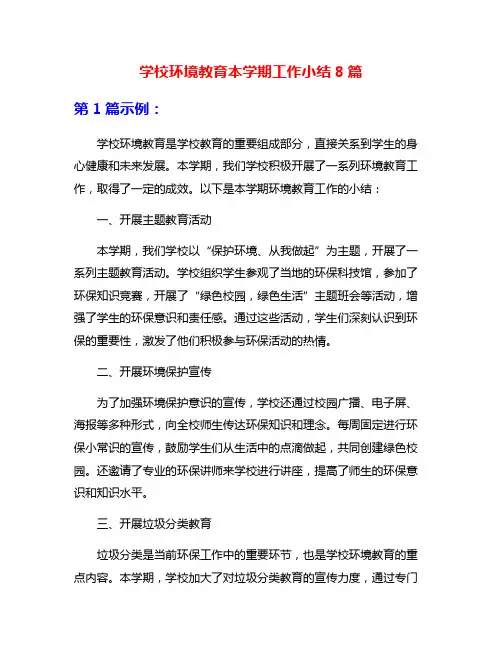 学校环境教育本学期工作小结 8 篇

第 1 篇示例：

学校环境教育是学校教育的重要组成部分，直接关系到学生的身心健康和未来发展。本学期，我们学校积极开展了一系列环境教育工作，取得了一定的成效。以下是本学期环境教育工作的小结：

一、开展主题教育活动

本学期，我们学校以“保护环境、从我做起”为主题，开展了一系列主题教育活动。学校组织学生参观了当地的环保科技馆，参加了环保知识竞赛，开展了“绿色校园，绿色生活”主题班会等活动，增强了学生的环保意识和责任感。通过这些活动，学生们深刻认识到环保的重要性，激发了他们积极参与环保活动的热情。

二、开展环境保护宣传

为了加强环境保护意识的宣传，学校还通过校园广播、电子屏、海报等多种形式，向全校师生传达环保知识和理念。每周固定进行环保小常识的宣传，鼓励学生们从生活中的点滴做起，共同创建绿色校园。还邀请了专业的环保讲师来学校进行讲座，提高了师生的环保意识和知识水平。

三、开展垃圾分类教育

垃圾分类是当前环保工作中的重要环节，也是学校环境教育的重点内容。本学期，学校加大了对垃圾分类教育的宣传力度，通过专门